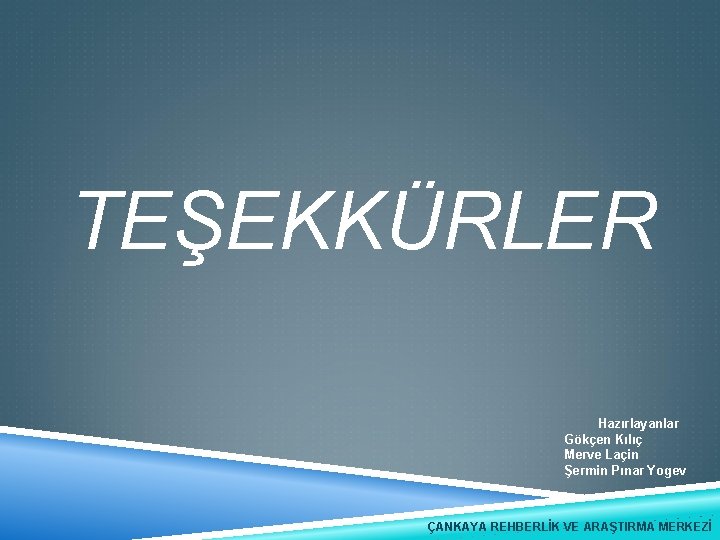 TEŞEKKÜRLER

Hazırlayanlar
Gökçen Kılıç
Merve Laçin
Şermin Pınar Yogev

ÇANKAYA REHBERLİK VE ARAŞTIRMA MERKEZİ